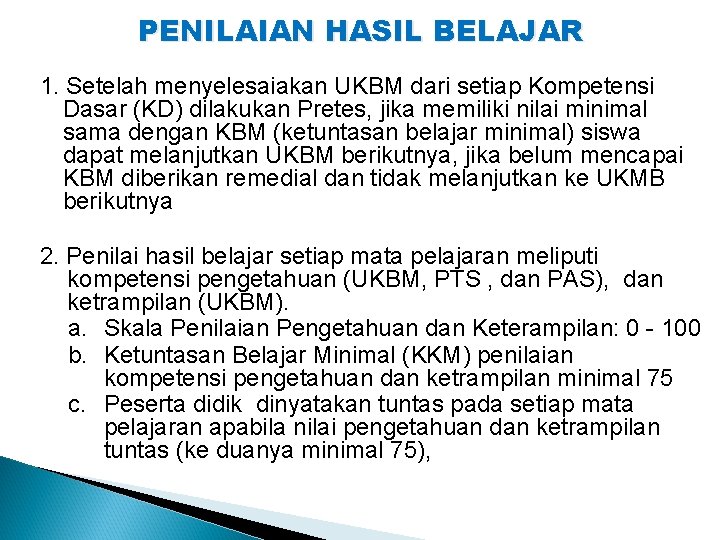 PENILAIAN HASIL BELAJAR

1. Setelah menyelesaiakan UKBM dari setiap Kompetensi Dasar (KD) dilakukan Pretes, jika memiliki nilai minimal sama dengan KBM (ketuntasan belajar minimal) siswa dapat melanjutkan UKBM berikutnya, jika belum mencapai KBM diberikan remedial dan tidak melanjutkan ke UKMB berikutnya

2. Penilai hasil belajar setiap mata pelajaran meliputi kompetensi pengetahuan (UKBM, PTS , dan PAS), dan ketrampilan (UKBM).
a. Skala Penilaian Pengetahuan dan Keterampilan: 0 - 100
b. Ketuntasan Belajar Minimal (KKM) penilaian kompetensi pengetahuan dan ketrampilan minimal 75
c. Peserta didik dinyatakan tuntas pada setiap mata pelajaran apabila nilai pengetahuan dan ketrampilan tuntas (ke duanya minimal 75),